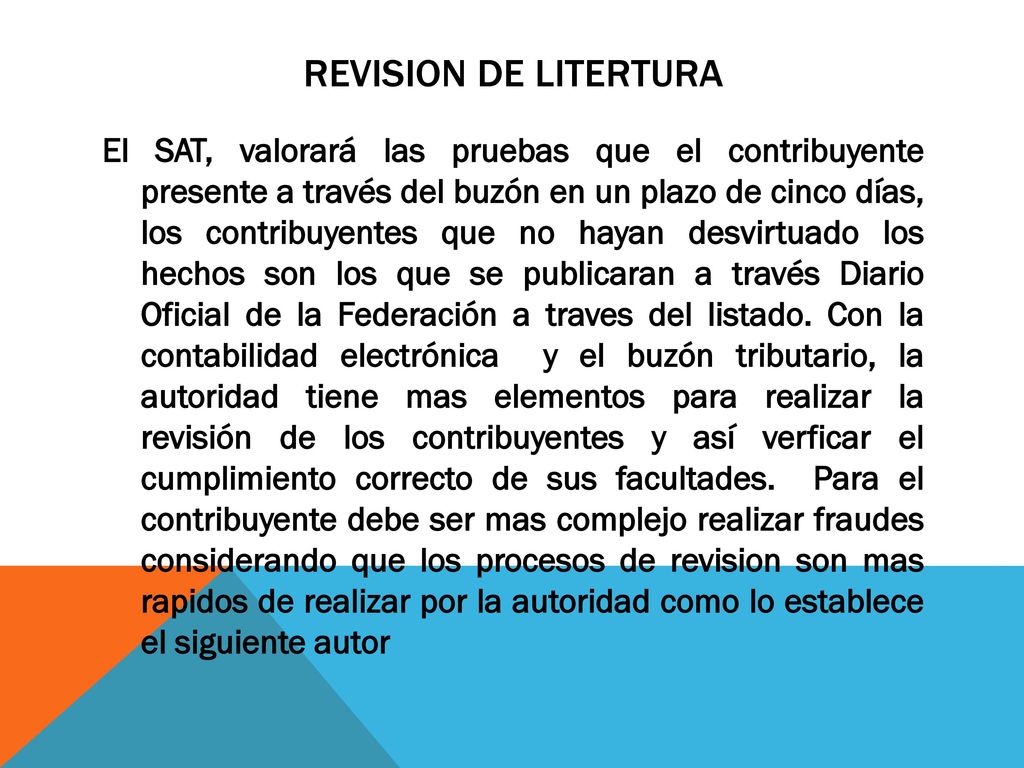 REVISION DE LITERTURA

El SAT, valorará las pruebas que el contribuyente presente a través del buzón en un plazo de cinco días, los contribuyentes que no hayan desvirtuado los hechos son los que se publicaran a través Diario Oficial de la Federación a traves del listado. Con la contabilidad electrónica y el buzón tributario, la autoridad tiene mas elementos para realizar la revisión de los contribuyentes y así verficar el cumplimiento correcto de sus facultades. Para el contribuyente debe ser mas complejo realizar fraudes considerando que los procesos de revision son mas rapidos de realizar por la autoridad como lo establece el siguiente autor